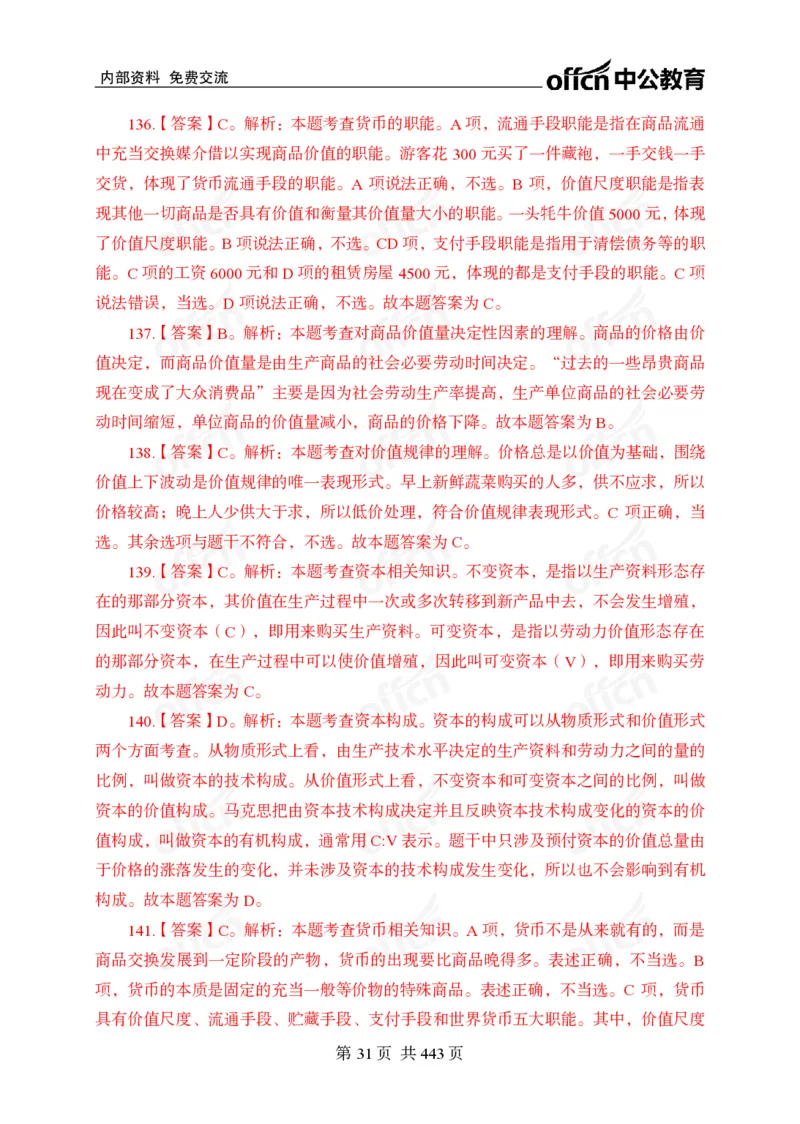 内部资料 免费交流

offcn 中公教育

136.【答案】C。解析：本题考查货币的职能。A 项，流通手段职能是指在商品流通中充当交换媒介借以实现商品价值的职能。游客花 300 元买了一件藏袍，一手交钱一手交货，体现了货币流通手段的职能。A 项说法正确，不选。B 项，价值尺度职能是指表现其他一切商品是否具有价值和衡量其价值量大小的职能。一头牦牛价值 5000 元，体现了价值尺度职能。B 项说法正确，不选。CD 项，支付手段职能是指用于清偿债务等的职能。C 项的工资 6000 元和 D 项的租赁房屋 4500 元，体现的都是支付手段的职能。C 项说法错误，当选。D 项说法正确，不选。故本题答案为 C。

137.【答案】B。解析：本题考查对商品价值量决定性因素的理解。商品的价格由价值决定，而商品价值量是由生产商品的社会必要劳动时间决定。“过去的一些昂贵商品现在变成了大众消费品”主要是因为社会劳动生产率提高，生产单位商品的社会必要劳动时间缩短，单位商品的价值量减小，商品的价格下降。故本题答案为 B。

138.【答案】C。解析：本题考查对价值规律的理解。价格总是以价值为基础，围绕价值上下波动是价值规律的唯一表现形式。早上新鲜蔬菜购买的人多，供不应求，所以价格较高；晚上人少供大于求，所以低价处理，符合价值规律表现形式。C 项正确，当选。其余选项与题干不符合，不选。故本题答案为 C。

139.【答案】C。解析：本题考查资本相关知识。不变资本，是指以生产资料形态存在的那部分资本，其价值在生产过程中一次或多次转移到新产品中去，不会发生增殖，因此叫不变资本（C），即用来购买生产资料。可变资本，是指以劳动力价值形态存在的那部分资本，在生产过程中可以使价值增殖，因此叫可变资本（V），即用来购买劳动力。故本题答案为 C。

140.【答案】D。解析：本题考查资本构成。资本的构成可以从物质形式和价值形式两个方面考查。从物质形式上看，由生产技术水平决定的生产资料和劳动力之间的量的比例，叫做资本的技术构成。从价值形式上看，不变资本和可变资本之间的比例，叫做资本的价值构成。马克思把由资本技术构成决定并且反映资本技术构成变化的资本的价值构成，叫做资本的有机构成，通常用 C:V 表示。题干中只涉及预付资本的价值总量由于价格的涨落发生的变化，并未涉及资本的技术构成发生变化，所以也不会影响到有机构成。故本题答案为 D。

141.【答案】C。解析：本题考查货币相关知识。A 项，货币不是从来就有的，而是商品交换发展到一定阶段的产物，货币的出现要比商品晚得多。表述正确，不当选。B 项，货币的本质是固定的充当一般等价物的特殊商品。表述正确，不当选。C 项，货币具有价值尺度、流通手段、贮藏手段、支付手段和世界货币五大职能。其中，价值尺度

第 31 页 共 443 页